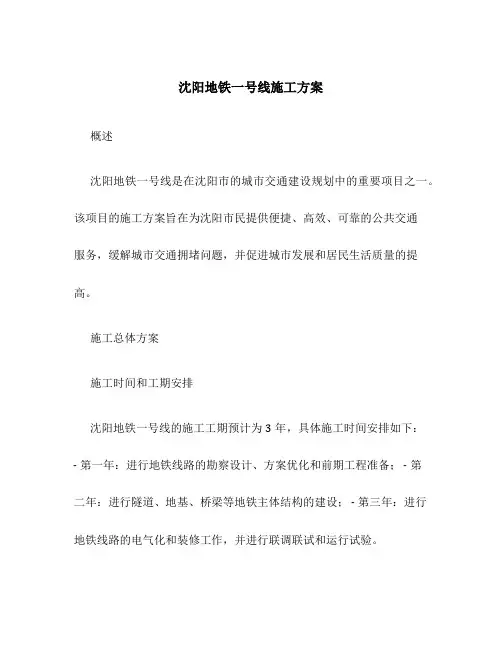 沈阳地铁一号线施工方案

概述

沈阳地铁一号线是在沈阳市的城市交通建设规划中的重要项目之一。该项目的施工方案旨在为沈阳市民提供便捷、高效、可靠的公共交通服务，缓解城市交通拥堵问题，并促进城市发展和居民生活质量的提高。

施工总体方案

施工时间和工期安排

沈阳地铁一号线的施工工期预计为 3 年，具体施工时间安排如下：- 第一年：进行地铁线路的勘察设计、方案优化和前期工程准备；- 第二年：进行隧道、地基、桥梁等地铁主体结构的建设；- 第三年：进行地铁线路的电气化和装修工作，并进行联调联试和运行试验。